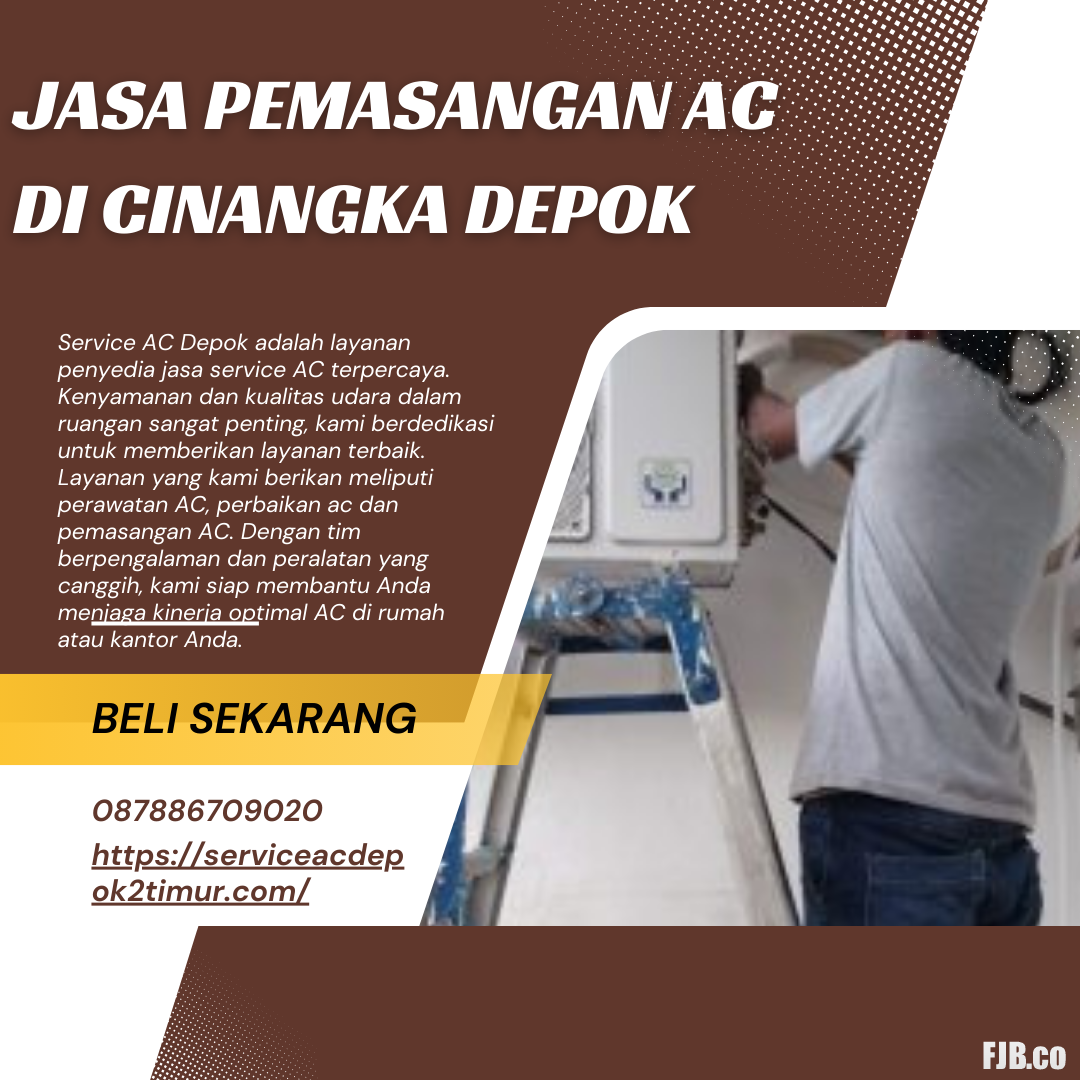 JASA PEMASANGAN AC DI CINANGKA DEPOK

Service AC Depok adalah layanan penyedia jasa service AC terpercaya. Kenyamanan dan kualitas udara dalam ruangan sangat penting, kami berdedikasi untuk memberikan layanan terbaik. Layanan yang kami berikan meliputi perawatan AC, perbaikan ac dan pemasangan AC. Dengan tim berpengalaman dan peralatan yang canggih, kami siap membantu Anda menjaga kinerja optimal AC di rumah atau kantor Anda.

BELI SEKARANG

087886709020

https://serviceacdepok2timur.com/

FJB.co